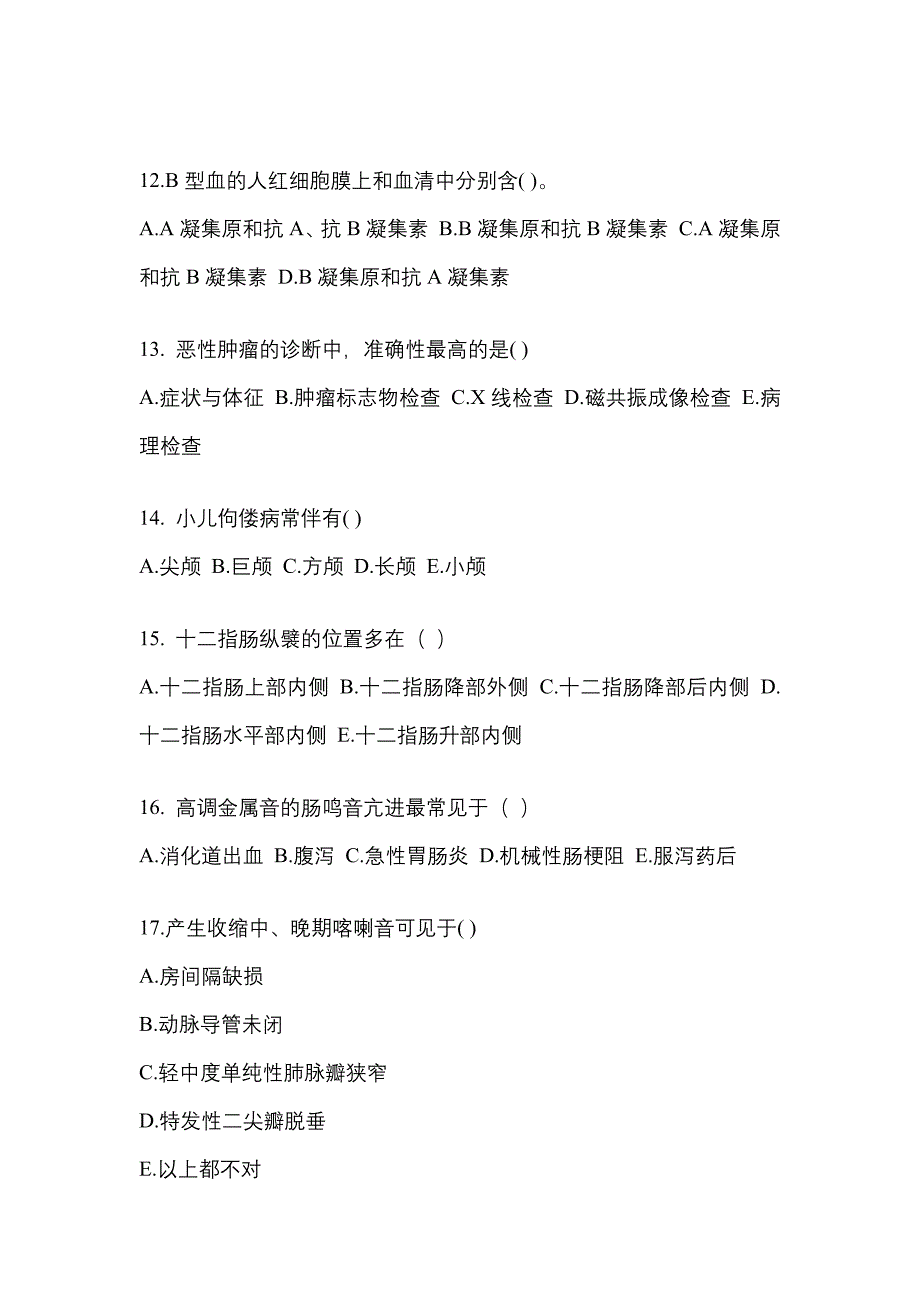 12.B 型血的人红细胞膜上和血清中分别含( )。

A.A 凝集原和抗 A、抗 B 凝集素 B.B 凝集原和抗 B 凝集素 C.A 凝集原和抗 B 凝集素 D.B 凝集原和抗 A 凝集素

13. 恶性肿瘤的诊断中，准确性最高的是( )

A.症状与体征 B.肿瘤标志物检查 C.X 线检查 D.磁共振成像检查 E.病理检查

14. 小儿佝偻病常伴有( )

A.尖颅 B.巨颅 C.方颅 D.长颅 E.小颅

15. 十二指肠纵襞的位置多在（ ）

A.十二指肠上部内侧 B.十二指肠降部外侧 C.十二指肠降部后内侧 D.十二指肠水平部内侧 E.十二指肠升部内侧

16. 高调金属音的肠鸣音亢进最常见于（ ）

A.消化道出血 B.腹泻 C.急性胃肠炎 D.机械性肠梗阻 E.服泻药后

17.产生收缩中、晚期喀喇音可见于( )

A.房间隔缺损

B.动脉导管未闭

C.轻中度单纯性肺脉瓣狭窄

D.特发性二尖瓣脱垂

E.以上都不对